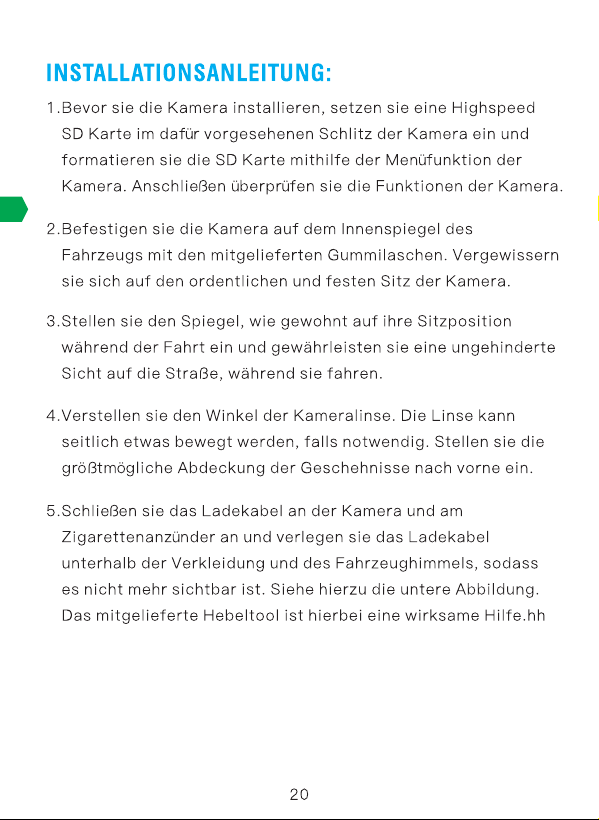 INSTALLATIONSANLEITUNG:

1.Bevor sie die Kamera installieren, setzen sie eine Highspeed SD Karte im dafür vorgesehenen Schlitz der Kamera ein und formatieren sie die SD Karte mithilfe der Menüfunktion der Kamera. Anschließen überprüfen sie die Funktionen der Kamera.

2.Befestigen sie die Kamera auf dem Innenspiegel des Fahrzeugs mit den mitgelieferten Gummilaschen. Vergewissern sie sich auf den ordentlichen und festen Sitz der Kamera.

3.Stellen sie den Spiegel, wie gewohnt auf ihre Sitzposition während der Fahrt ein und gewährleisten sie eine ungehinderte Sicht auf die Straße, während sie fahren.

4.Verstellen sie den Winkel der Kameralinse. Die Linse kann seitlich etwas bewegt werden, falls notwendig. Stellen sie die größtmögliche Abdeckung der Geschehnisse nach vorne ein.

5.Schließen sie das Ladekabel an der Kamera und am Zigarettenanzünder an und verlegen sie das Ladekabel unterhalb der Verkleidung und des Fahrzeughimmels, sodass es nicht mehr sichtbar ist. Siehe hierzu die untere Abbildung. Das mitgelieferte Hebeltool ist hierbei eine wirksame Hilfe.hh

20